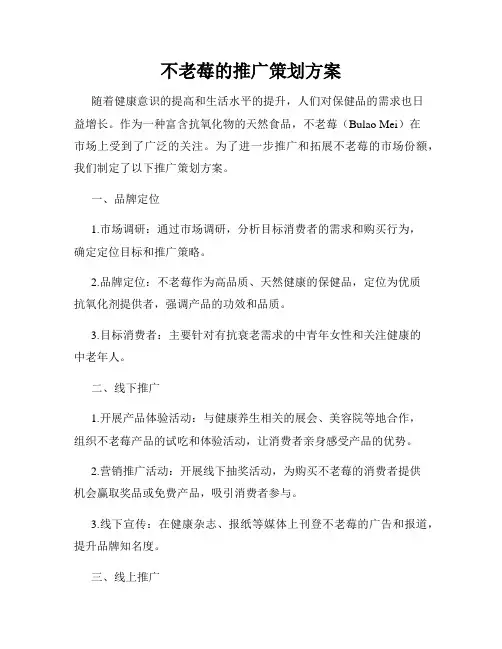 不老莓的推广策划方案

随着健康意识的提高和生活水平的提升，人们对保健品的需求也日益增长。作为一种富含抗氧化物的天然食品，不老莓（Bulao Mei）在市场上受到了广泛的关注。为了进一步推广和拓展不老莓的市场份额，我们制定了以下推广策划方案。

一、品牌定位

1.市场调研：通过市场调研，分析目标消费者的需求和购买行为，确定定位目标和推广策略。

2.品牌定位：不老莓作为高品质、天然健康的保健品，定位为优质抗氧化剂提供者，强调产品的功效和品质。

3.目标消费者：主要针对有抗衰老需求的中青年女性和关注健康的中老年人。

二、线下推广

1.开展产品体验活动：与健康养生相关的展会、美容院等地合作，组织不老莓产品的试吃和体验活动，让消费者亲身感受产品的优势。

2.营销推广活动：开展线下抽奖活动，为购买不老莓的消费者提供机会赢取奖品或免费产品，吸引消费者参与。

3.线下宣传：在健康杂志、报纸等媒体上刊登不老莓的广告和报道，提升品牌知名度。

三、线上推广